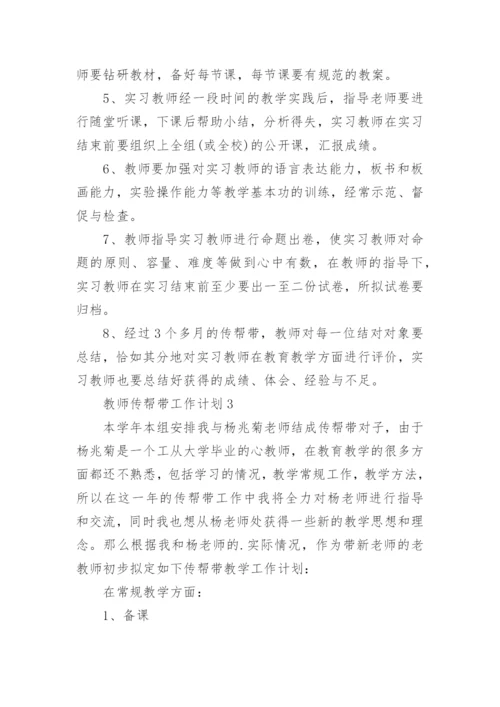 师要钻研教材，备好每节课，每节课要有规范的教案。

5、实习教师经一段时间的教学实践后，指导老师要进行随堂听课，下课后帮助小结，分析得失，实习教师在实习结束前要组织上全组(或全校)的公开课，汇报成绩。

6、教师要加强对实习教师的语言表达能力，板书和板画能力，实验操作能力等教学基本功的训练，经常示范、督促与检查。

7、教师指导实习教师进行命题出卷，使实习教师对命题的原则、容量、难度等做到心中有数，在教师的指导下，实习教师在实习结束前至少要出一至二份试卷，所拟试卷要归档。

8、经过3个多月的传帮带，教师对每一位结对对象要总结，恰如其分地对实习教师在教育教学方面进行评价，实习教师也要总结好获得的成绩、体会、经验与不足。

教师传帮带工作计划3

本学年本组安排我与杨兆菊老师结成传帮带对子，由于杨兆菊是一个工从大学毕业的心教师，在教育教学的很多方面都还不熟悉，包括学习的情况，教学常规工作，教学方法，所以在这一年的传帮带工作中我将全力对杨老师进行指导和交流，同时我也想从杨老师处获得一些新的教学思想和理念。那么根据我和杨老师的.实际情况，作为带新老师的老教师初步拟定如下传帮带教学工作计划：

在常规教学方面：

1、备课